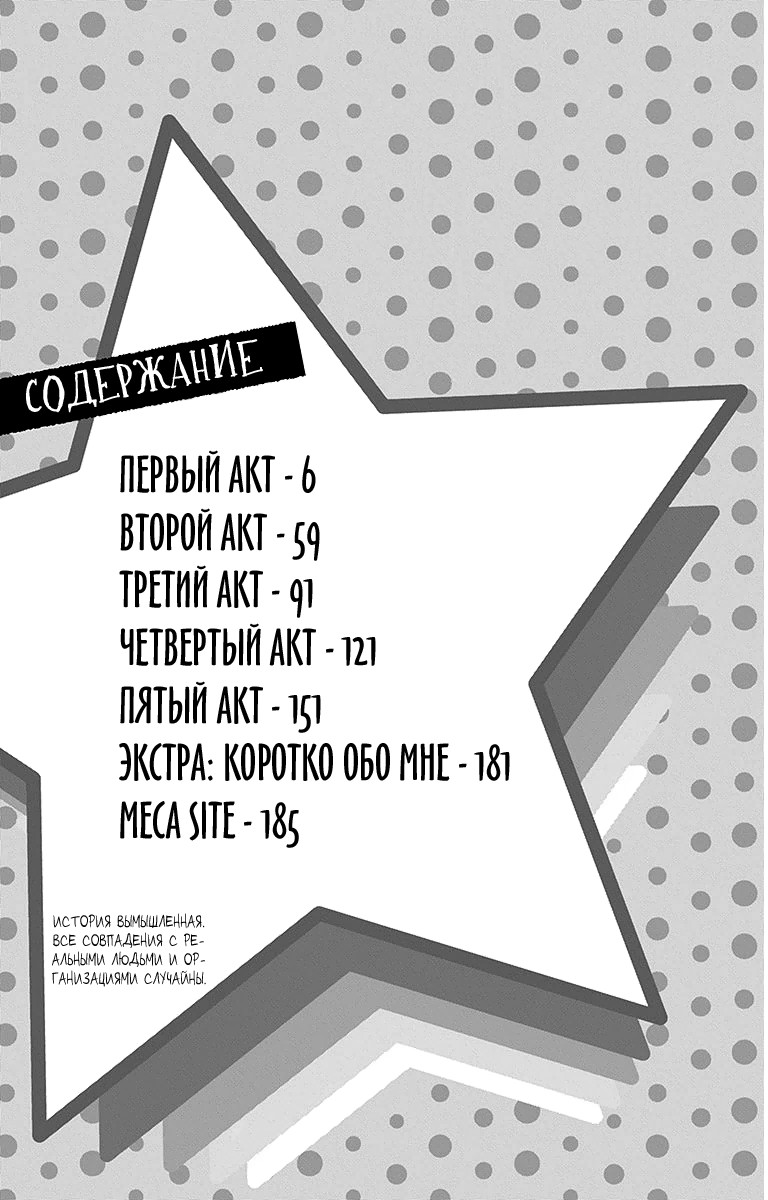 СОДЕРЖАНИЕ

ПЕРВЫЙ АКТ - 6
ВТОРОЙ АКТ - 59
ТРЕТИЙ АКТ - 91
ЧЕТВЕРТЫЙ АКТ - 121
ПЯТЫЙ АКТ - 151
ЭКСТРА: КОРОТКО ОБО МНЕ - 181
MECA SITE - 185

ИСТОРИЯ ВЫМЫШЛЕННАЯ. ВСЕ СОВПАДЕНИЯ С РЕАЛЬНЫМИ ЛЮДЬМИ И ОРГАНИЗАЦИЯМИ СЛУЧАЙНЫ.